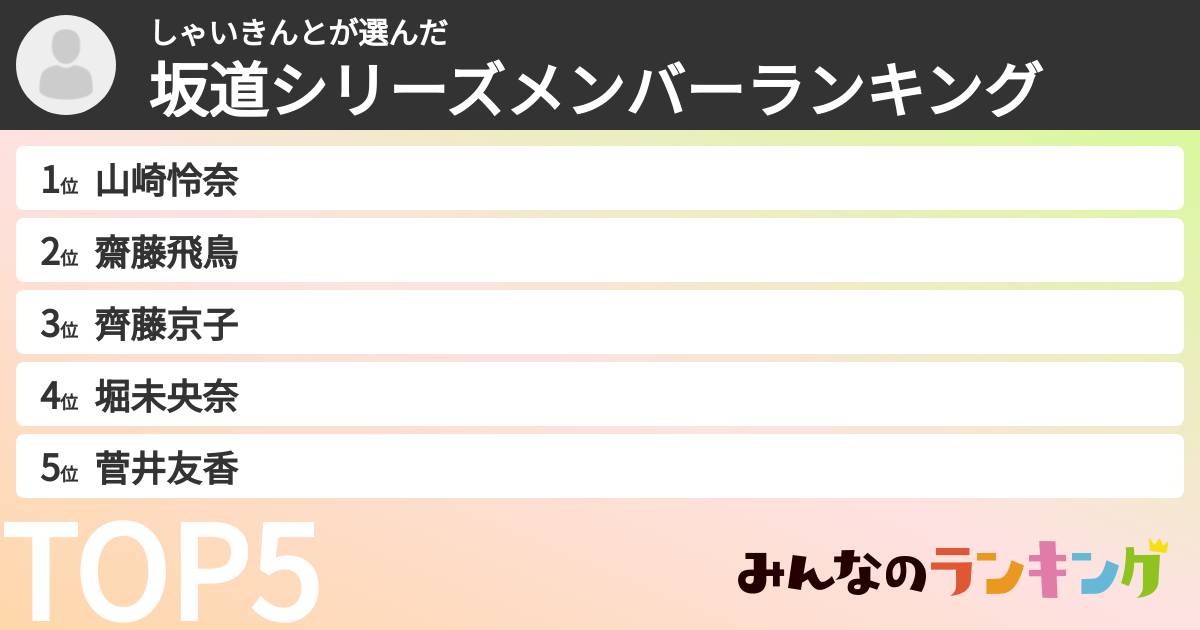 しゃいきんとが選んだ
坂道シリーズメンバーランキング

1位 山崎怜奈
2位 齋藤飛鳥
3位 齊藤京子
4位 堀未央奈
5位 菅井友香

TOP5

みんなのランキング